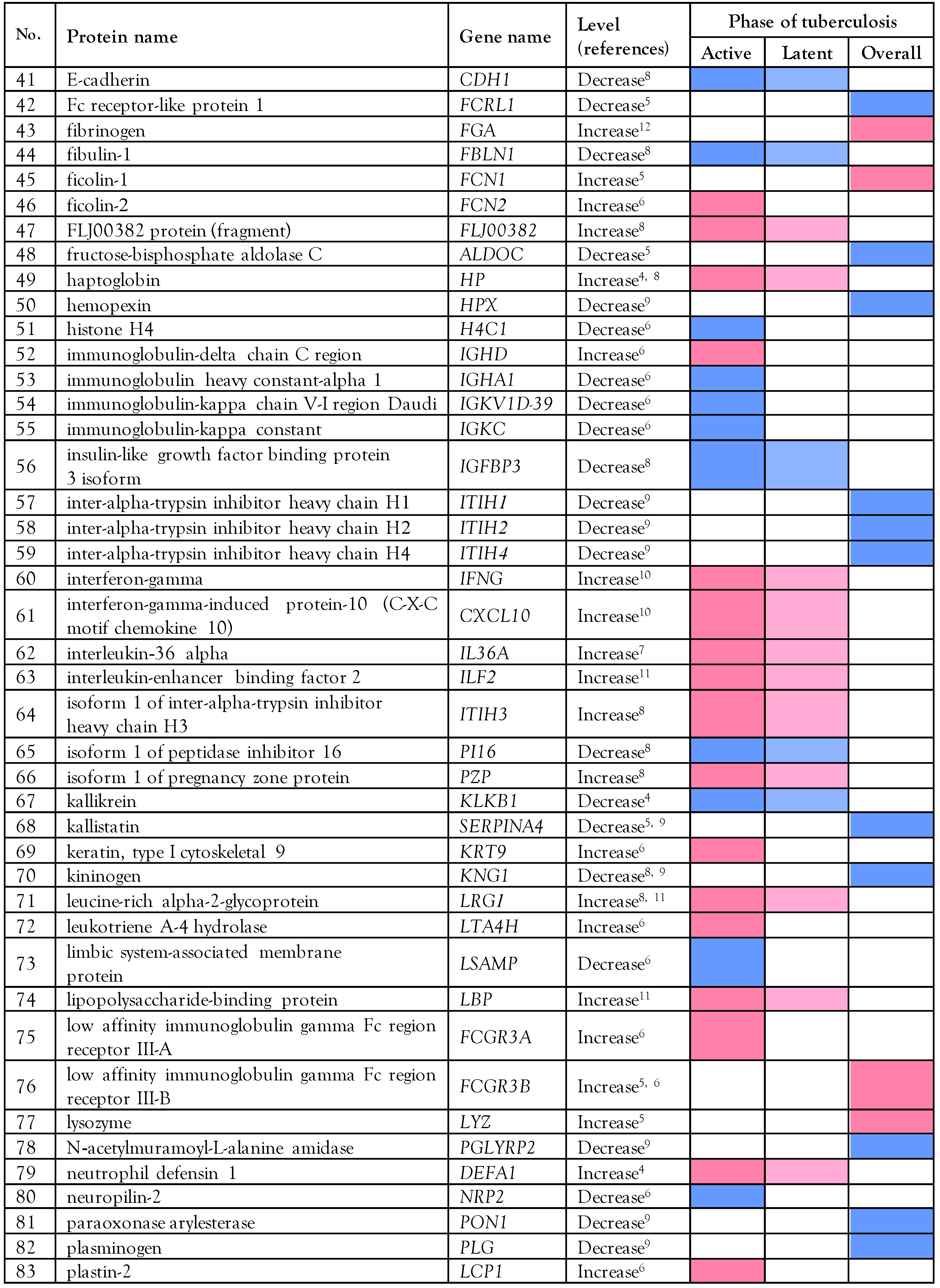 | No. | Protein name | Gene name | Level (references) | Phase of tuberculosis: Active | Latent | Overall |
|---|---|---|---|---|---|---|
| 41 | E-cadherin | CDH1 | Decrease$^{8}$ | | | |
| 42 | Fc receptor-like protein 1 | FCRL1 | Decrease$^{5}$ | | | |
| 43 | fibrinogen | FGA | Increase$^{12}$ | | | |
| 44 | fibulin-1 | FBLN1 | Decrease$^{8}$ | | | |
| 45 | ficolin-1 | FCN1 | Increase$^{5}$ | | | |
| 46 | ficolin-2 | FCN2 | Increase$^{6}$ | | | |
| 47 | FLJ00382 protein (fragment) | FLJ00382 | Increase$^{8}$ | | | |
| 48 | fructose-bisphosphate aldolase C | ALDOC | Decrease$^{5}$ | | | |
| 49 | haptoglobin | HP | Increase$^{4, 8}$ | | | |
| 50 | hemopexin | HPX | Decrease$^{9}$ | | | |
| 51 | histone H4 | H4C1 | Decrease$^{6}$ | | | |
| 52 | immunoglobulin-delta chain C region | IGHD | Increase$^{6}$ | | | |
| 53 | immunoglobulin heavy constant-alpha 1 | IGHA1 | Decrease$^{6}$ | | | |
| 54 | immunoglobulin-kappa chain V-I region Daudi | IGKV1D-39 | Decrease$^{6}$ | | | |
| 55 | immunoglobulin-kappa constant | IGKC | Decrease$^{6}$ | | | |
| 56 | insulin-like growth factor binding protein 3 isoform | IGFBP3 | Decrease$^{8}$ | | | |
| 57 | inter-alpha-trypsin inhibitor heavy chain H1 | ITIH1 | Decrease$^{9}$ | | | |
| 58 | inter-alpha-trypsin inhibitor heavy chain H2 | ITIH2 | Decrease$^{9}$ | | | |
| 59 | inter-alpha-trypsin inhibitor heavy chain H4 | ITIH4 | Decrease$^{9}$ | | | |
| 60 | interferon-gamma | IFNG | Increase$^{10}$ | | | |
| 61 | interferon-gamma-induced protein-10 (C-X-C motif chemokine 10) | CXCL10 | Increase$^{10}$ | | | |
| 62 | interleukin-36 alpha | IL36A | Increase$^{7}$ | | | |
| 63 | interleukin-enhancer binding factor 2 | ILF2 | Increase$^{11}$ | | | |
| 64 | isoform 1 of inter-alpha-trypsin inhibitor heavy chain H3 | ITIH3 | Increase$^{8}$ | | | |
| 65 | isoform 1 of peptidase inhibitor 16 | PI16 | Decrease$^{8}$ | | | |
| 66 | isoform 1 of pregnancy zone protein | PZP | Increase$^{8}$ | | | |
| 67 | kallikrein | KLKB1 | Decrease$^{4}$ | | | |
| 68 | kallistatin | SERPINA4 | Decrease$^{5, 9}$ | | | |
| 69 | keratin, type I cytoskeletal 9 | KRT9 | Increase$^{6}$ | | | |
| 70 | kininogen | KNG1 | Decrease$^{8, 9}$ | | | |
| 71 | leucine-rich alpha-2-glycoprotein | LRG1 | Increase$^{8, 11}$ | | | |
| 72 | leukotriene A-4 hydrolase | LTA4H | Increase$^{6}$ | | | |
| 73 | limbic system-associated membrane protein | LSAMP | Decrease$^{6}$ | | | |
| 74 | lipopolysaccharide-binding protein | LBP | Increase$^{11}$ | | | |
| 75 | low affinity immunoglobulin gamma Fc region receptor III-A | FCGR3A | Increase$^{6}$ | | | |
| 76 | low affinity immunoglobulin gamma Fc region receptor III-B | FCGR3B | Increase$^{5, 6}$ | | | |
| 77 | lysozyme | LYZ | Increase$^{5}$ | | | |
| 78 | N-acetylmuramoyl-L-alanine amidase | PGLYRP2 | Decrease$^{9}$ | | | |
| 79 | neutrophil defensin 1 | DEFA1 | Increase$^{4}$ | | | |
| 80 | neuropilin-2 | NRP2 | Decrease$^{6}$ | | | |
| 81 | paraoxonase arylesterase | PON1 | Decrease$^{9}$ | | | |
| 82 | plasminogen | PLG | Decrease$^{9}$ | | | |
| 83 | plastin-2 | LCP1 | Increase$^{6}$ | | | |